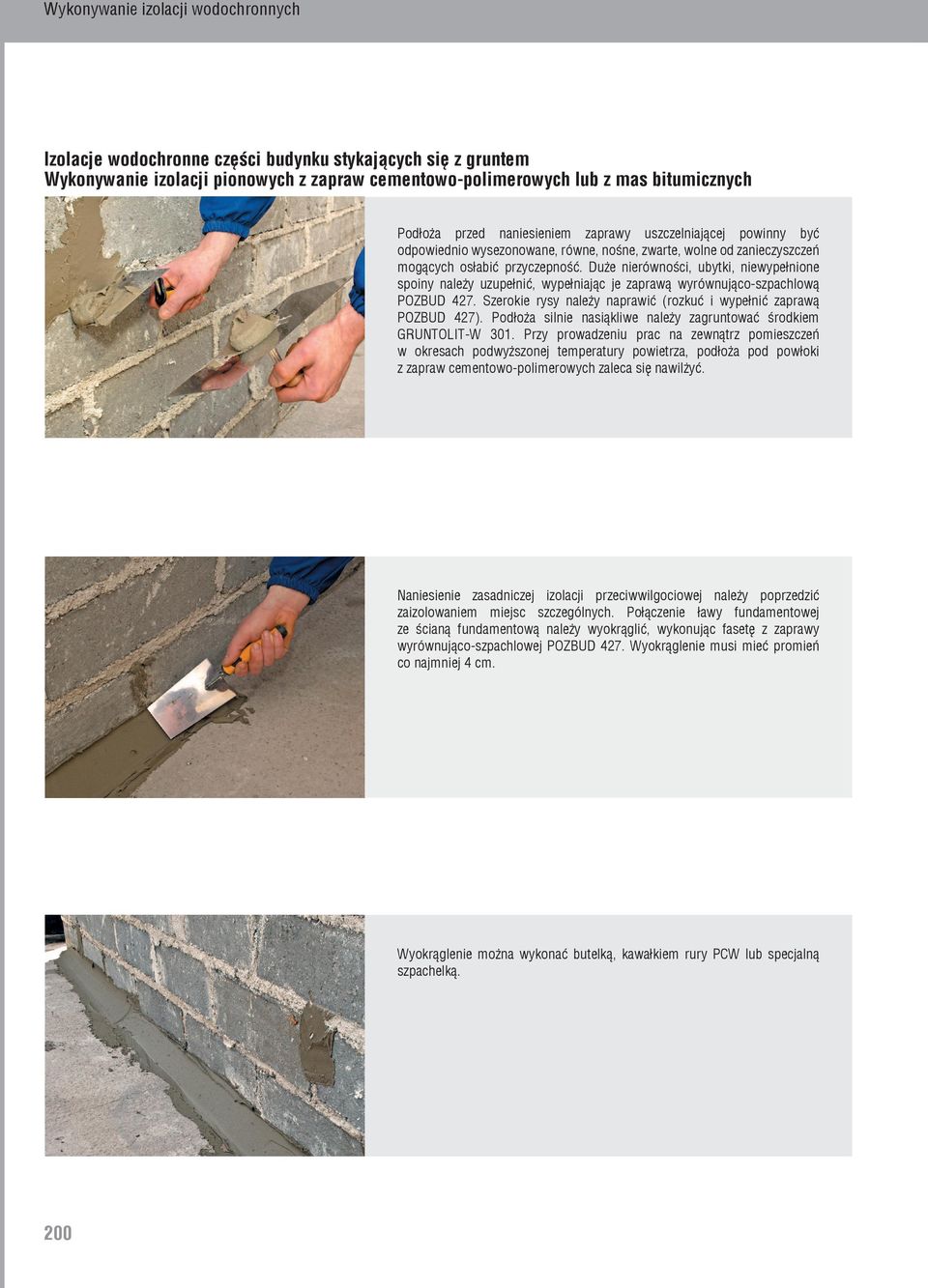 Wykonywanie izolacji wodochronnych

Izolacje wodochronne części budynku stykających się z gruntem
Wykonywanie izolacji pionowych z zapraw cementowo-polimerowych lub z mas bitumicznych

Podłoża przed naniesieniem zaprawy uszczelniającej powinny być odpowiednio wysezonowane, równe, nośne, zwarte, wolne od zanieczyszczeń mogących osłabić przyczepność. Duże nierówności, ubytki, niewypełnione spoiny należy uzupełnić, wypełniając je zaprawą wyrównująco-szpachlową POZBUD 427. Szerokie rysy należy naprawić (rozkuć i wypełnić zaprawą POZBUD 427). Podłoża silnie nasiąkliwe należy zagruntować środkiem GRUNTOLIT-W 301. Przy prowadzeniu prac na zewnątrz pomieszczeń w okresach podwyższonej temperatury powietrza, podłoża pod powłoki z zapraw cementowo-polimerowych zaleca się nawilżyć.

Naniesienie zasadniczej izolacji przeciwwilgociowej należy poprzedzić zaizolowaniem miejsc szczególnych. Połączenie ławy fundamentowej ze ścianą fundamentową należy wyokrąglić, wykonując fasetę z zaprawy wyrównująco-szpachlowej POZBUD 427. Wyokrąglenie musi mieć promień co najmniej 4 cm.

Wyokrąglenie można wykonać butelką, kawałkiem rury PCW lub specjalną szpachelką.

200